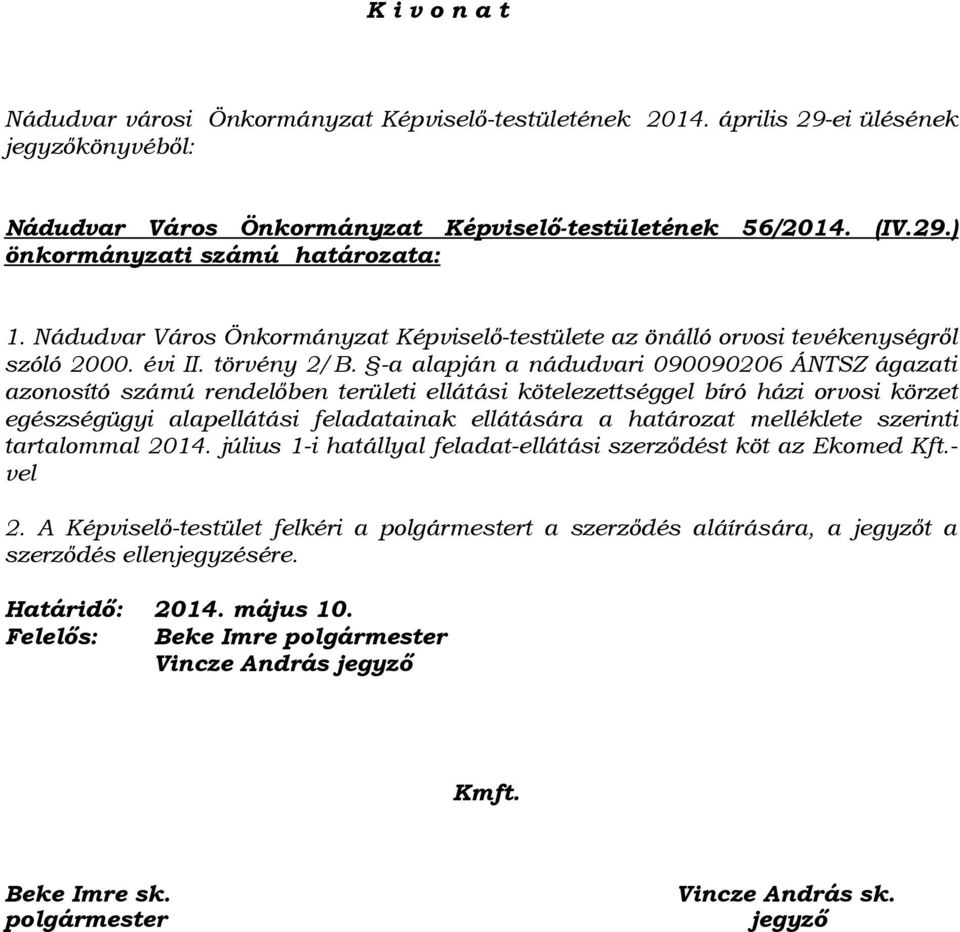 K i v o n a t

Nádudvar városi Önkormányzat Képviselő-testületének 2014. április 29-ei ülésének jegyzőkönyvéből:

Nádudvar Város Önkormányzat Képviselő-testületének 56/2014. (IV.29.) önkormányzati számú határozata:

1. Nádudvar Város Önkormányzat Képviselő-testülete az önálló orvosi tevékenységről szóló 2000. évi II. törvény 2/B. §-a alapján a nádudvari 090090206 ÁNTSZ ágazati azonosító számú rendelőben területi ellátási kötelezettséggel bíró házi orvosi körzet egészségügyi alapellátási feladatainak ellátására a határozat melléklete szerinti tartalommal 2014. július 1-i hatállyal feladat-ellátási szerződést köt az Ekomed Kft.-vel

2. A Képviselő-testület felkéri a polgármestert a szerződés aláírására, a jegyzőt a szerződés ellenjegyzésére.

Határidő: 2014. május 10.
Felelős: Beke Imre polgármester
Vincze András jegyző

Kmft.

Beke Imre sk.
polgármester

Vincze András sk.
jegyző